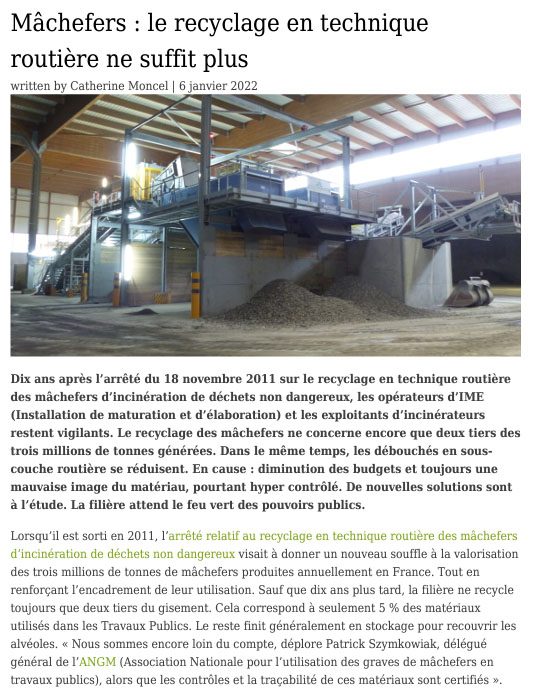 Mâchefers : le recyclage en technique routière ne suffit plus

written by Catherine Moncel | 6 janvier 2022

Dix ans après l'arrêté du 18 novembre 2011 sur le recyclage en technique routière des mâchefers d'incinération de déchets non dangereux, les opérateurs d'IME (Installation de maturation et d'élaboration) et les exploitants d'incinérateurs restent vigilants. Le recyclage des mâchefers ne concerne encore que deux tiers des trois millions de tonnes générées. Dans le même temps, les débouchés en sous-couche routière se réduisent. En cause : diminution des budgets et toujours une mauvaise image du matériau, pourtant hyper contrôlé. De nouvelles solutions sont à l'étude. La filière attend le feu vert des pouvoirs publics.

Lorsqu'il est sorti en 2011, l'arrêté relatif au recyclage en technique routière des mâchefers d'incinération de déchets non dangereux visait à donner un nouveau souffle à la valorisation des trois millions de tonnes de mâchefers produites annuellement en France. Tout en renforçant l'encadrement de leur utilisation. Sauf que dix ans plus tard, la filière ne recycle toujours que deux tiers du gisement. Cela correspond à seulement 5 % des matériaux utilisés dans les Travaux Publics. Le reste finit généralement en stockage pour recouvrir les alvéoles. « Nous sommes encore loin du compte, déplore Patrick Szymkowiak, délégué général de l'ANGM (Association Nationale pour l'utilisation des graves de mâchefers en travaux publics), alors que les contrôles et la traçabilité de ces matériaux sont certifiés ».